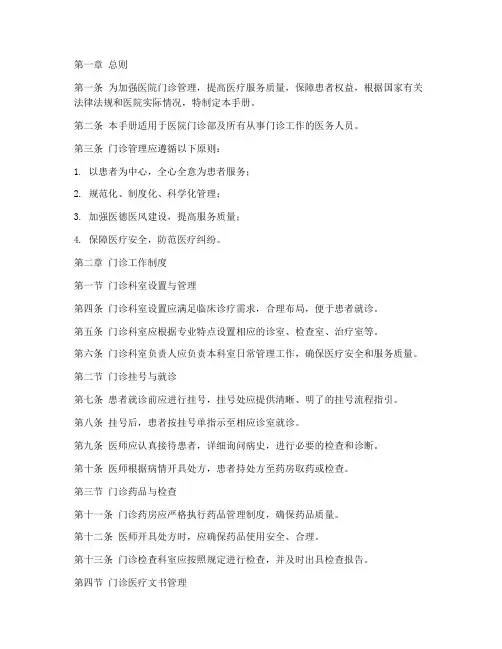 第一章 总则

第一条 为加强医院门诊管理，提高医疗服务质量，保障患者权益，根据国家有关法律法规和医院实际情况，特制定本手册。

第二条 本手册适用于医院门诊部及所有从事门诊工作的医务人员。

第三条 门诊管理应遵循以下原则：

1. 以患者为中心，全心全意为患者服务；

2. 规范化、制度化、科学化管理；

3. 加强医德医风建设，提高服务质量；

4. 保障医疗安全，防范医疗纠纷。

第二章 门诊工作制度

第一节 门诊科室设置与管理

第四条 门诊科室设置应满足临床诊疗需求，合理布局，便于患者就诊。

第五条 门诊科室应根据专业特点设置相应的诊室、检查室、治疗室等。

第六条 门诊科室负责人应负责本科室日常管理工作，确保医疗安全和服务质量。

第二节 门诊挂号与就诊

第七条 患者就诊前应进行挂号，挂号处应提供清晰、明了的挂号流程指引。

第八条 挂号后，患者按挂号单指示至相应诊室就诊。

第九条 医师应认真接待患者，详细询问病史，进行必要的检查和诊断。

第十条 医师根据病情开具处方，患者持处方至药房取药或检查。

第三节 门诊药品与检查

第十一条 门诊药房应严格执行药品管理制度，确保药品质量。

第十二条 医师开具处方时，应确保药品使用安全、合理。

第十三条 门诊检查科室应按照规定进行检查，并及时出具检查报告。

第四节 门诊医疗文书管理